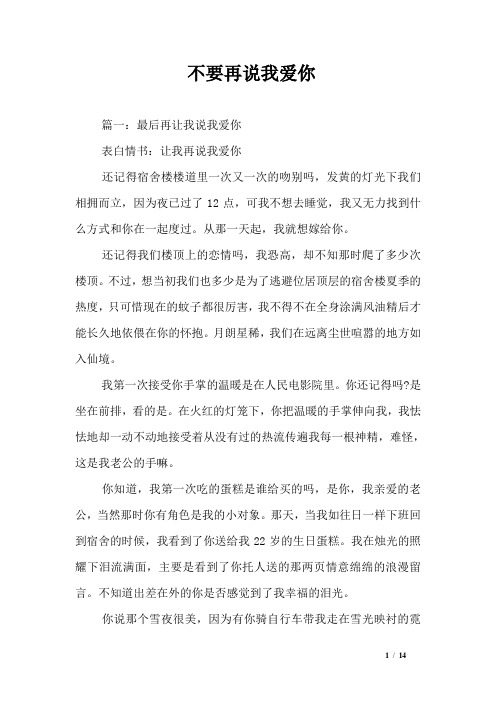 不要再说我爱你

篇一：最后再让我说我爱你

表白情书：让我再说我爱你

还记得宿舍楼楼道里一次又一次的吻别吗，发黄的灯光下我们相拥而立，因为夜已过了 12 点，可我不想去睡觉，我又无力找到什么方式和你在一起度过。从那一天起，我就想嫁给你。

还记得我们楼顶上的恋情吗，我恐高，却不知那时爬了多少次楼顶。不过，想当初我们也多少是为了逃避位居顶层的宿舍楼夏季的热度，只可惜现在的蚊子都很厉害，我不得不在全身涂满风油精后才能长久地依偎在你的怀抱。月朗星稀，我们在远离尘世喧嚣的地方如入仙境。

我第一次接受你手掌的温暖是在人民电影院里。你还记得吗?是坐在前排，看的是。在火红的灯笼下，你把温暖的手掌伸向我，我怯怯地却一动不动地接受着从没有过的热流传遍我每一根神精，难怪，这是我老公的手嘛。

你知道，我第一次吃的蛋糕是谁给买的吗，是你，我亲爱的老公，当然那时你有角色是我的小对象。那天，当我如往日一样下班回到宿舍的时候，我看到了你送给我 22 岁的生日蛋糕。我在烛光的照耀下泪流满面，主要是看到了你托人送的那两页情意绵绵的浪漫留言。不知道出差在外的你是否感觉到了我幸福的泪光。

你说那个雪夜很美，因为有你骑自行车带我走在雪光映衬的霓

1 / 14